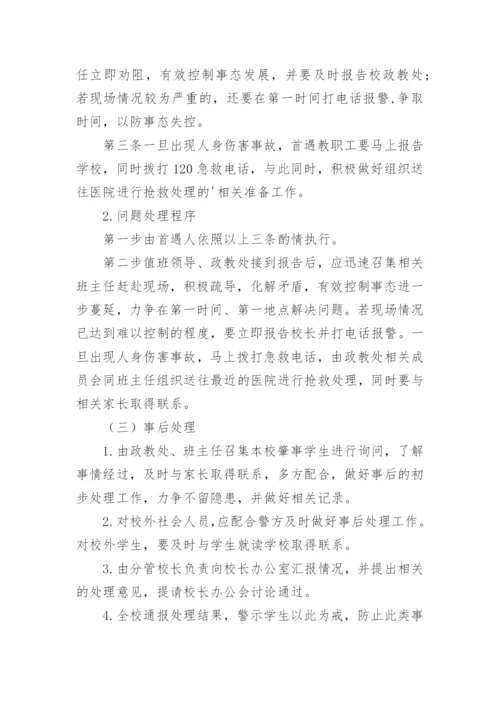 任立即劝阻，有效控制事态发展，并要及时报告校政教处；若现场情况较为严重的，还要在第一时间打电话报警，争取时间，以防事态失控。

第三条一旦出现人身伤害事故，首遇教职工要马上报告学校，同时拨打120急救电话，与此同时，积极做好组织送往医院进行抢救处理的'相关准备工作。

2.问题处理程序

第一步由首遇人依照以上三条酌情执行。

第二步值班领导、政教处接到报告后，应迅速召集相关班主任赶赴现场，积极疏导，化解矛盾，有效控制事态进一步蔓延，力争在第一时间、第一地点解决问题。若现场情况已达到难以控制的程度，要立即报告校长并打电话报警。一旦出现人身伤害事故，马上拨打急救电话，由政教处相关成员会同班主任组织送往最近的医院进行抢救处理，同时要与相关家长取得联系。

（三）事后处理

1.由政教处、班主任召集本校肇事学生进行询问，了解事情经过，及时与家长取得联系，多方配合，做好事后的初步处理工作，力争不留隐患，并做好相关记录。

2.对校外社会人员，应配合警方及时做好事后处理工作。对校外学生，要及时与学生就读学校取得联系。

3.由分管校长负责向校长办公室汇报情况，并提出相关的处理意见，提请校长办公会讨论通过。

4.全校通报处理结果，警示学生以此为戒，防止此类事